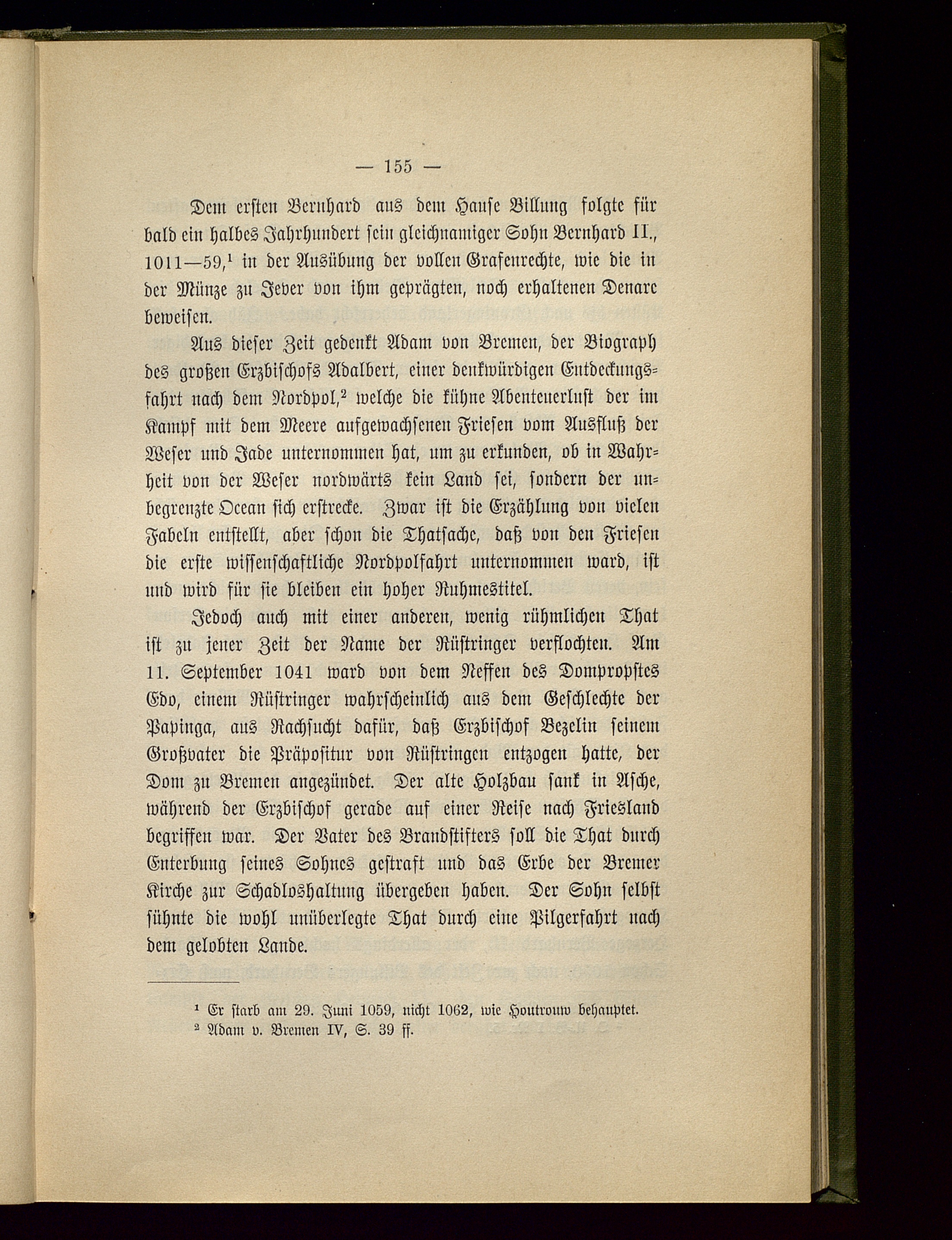 — 155 —

Dem ersten Bernhard aus dem Hause Billung folgte für bald ein halbes Jahrhundert sein gleichnamiger Sohn Bernhard II., 1011—59,$^1$ in der Ausübung der vollen Grafenrechte, wie die in der Münze zu Jever von ihm geprägten, noch erhaltenen Denare beweisen.

Aus dieser Zeit gedenkt Adam von Bremen, der Biograph des großen Erzbischofs Adalbert, einer denkwürdigen Entdeckungsfahrt nach dem Nordpol,$^2$ welche die kühne Abenteuerlust der im Kampf mit dem Meere aufgewachsenen Friesen vom Ausfluß der Weser und Jade unternommen hat, um zu erkunden, ob in Wahrheit von der Weser nordwärts kein Land sei, sondern der unbegrenzte Ocean sich erstrecke. Zwar ist die Erzählung von vielen Fabeln entstellt, aber schon die Thatsache, daß von den Friesen die erste wissenschaftliche Nordpolfahrt unternommen ward, ist und wird für sie bleiben ein hoher Ruhmestitel.

Jedoch auch mit einer anderen, wenig rühmlichen That ist zu jener Zeit der Name der Rüstringer verflochten. Am 11. September 1041 ward von dem Neffen des Dompropstes Edo, einem Rüstringer wahrscheinlich aus dem Geschlechte der Papinga, aus Rachsucht dafür, daß Erzbischof Bezelin seinem Großvater die Präpositur von Rüstringen entzogen hatte, der Dom zu Bremen angezündet. Der alte Holzbau sank in Asche, während der Erzbischof gerade auf einer Reise nach Friesland begriffen war. Der Vater des Brandstifters soll die That durch Enterbung seines Sohnes gestraft und das Erbe der Bremer Kirche zur Schadloshaltung übergeben haben. Der Sohn selbst sühnte die wohl unüberlegte That durch eine Pilgerfahrt nach dem gelobten Lande.

$^1$ Er starb am 29. Juni 1059, nicht 1062, wie Houtrouw behauptet.
$^2$ Adam v. Bremen IV, S. 39 ff.